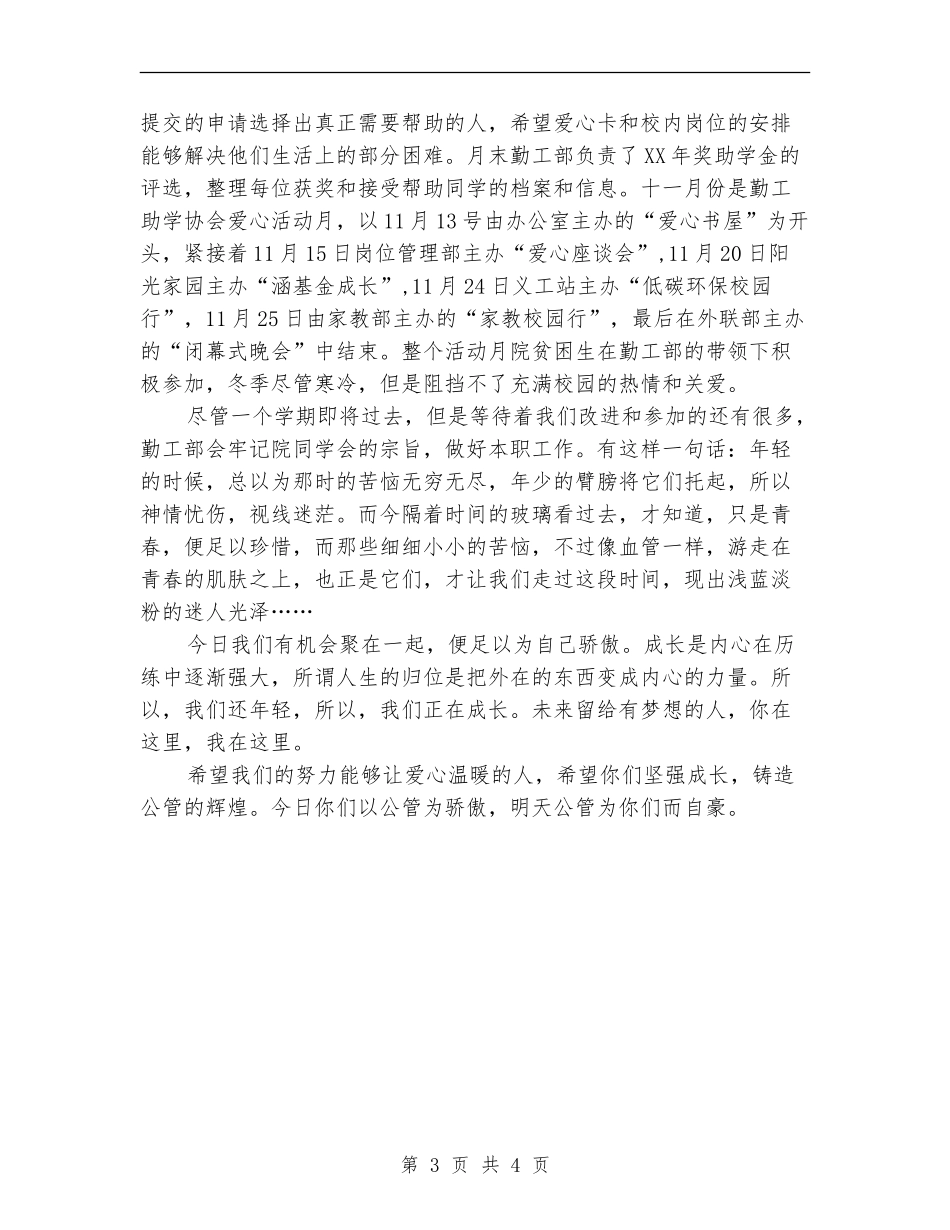 提交的申请选择出真正需要帮助的人，希望爱心卡和校内岗位的安排能够解决他们生活上的部分困难。月末勤工部负责了XX年奖助学金的评选，整理每位获奖和接受帮助同学的档案和信息。十一月份是勤工助学协会爱心活动月，以11月13号由办公室主办的“爱心书屋”为开头，紧接着11月15日岗位管理部主办“爱心座谈会”,11月20日阳光家园主办“涵基金成长”,11月24日义工站主办“低碳环保校园行”，11月25日由家教部主办的“家教校园行”，最后在外联部主办的“闭幕式晚会”中结束。整个活动月院贫困生在勤工部的带领下积极参加，冬季尽管寒冷，但是阻挡不了充满校园的热情和关爱。

尽管一个学期即将过去，但是等待着我们改进和参加的还有很多，勤工部会牢记院同学会的宗旨，做好本职工作。有这样一句话：年轻的时候，总以为那时的苦恼无穷无尽，年少的臂膀将它们托起，所以神情忧伤，视线迷茫。而今隔着时间的玻璃看过去，才知道，只是青春，便足以珍惜，而那些细细小小的苦恼，不过像血管一样，游走在青春的肌肤之上，也正是它们，才让我们走过这段时间，现出浅蓝淡粉的迷人光泽……

今日我们有机会聚在一起，便足以为自己骄傲。成长是内心在历练中逐渐强大，所谓人生的归位是把外在的东西变成内心的力量。所以，我们还年轻，所以，我们正在成长。未来留给有梦想的人，你在这里，我在这里。

希望我们的努力能够让爱心温暖的人，希望你们坚强成长，铸造公管的辉煌。今日你们以公管为骄傲，明天公管为你们而自豪。

第 3 页 共 4 页